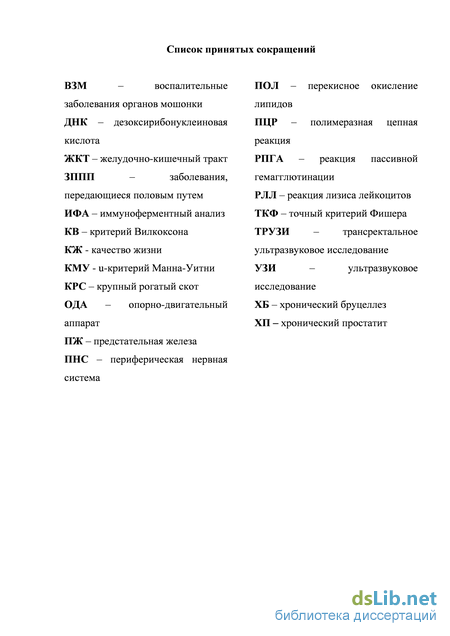 Список принятых сокращений

ВЗМ – воспалительные заболевания органов мошонки

ДНК – дезоксирибонуклеиновая кислота

ЖКТ – желудочно-кишечный тракт

ЗППП – заболевания, передающиеся половым путем

ИФА – иммуноферментный анализ

КВ – критерий Вилкоксона

КЖ - качество жизни

КМУ - u-критерий Манна-Уитни

КРС – крупный рогатый скот

ОДА – опорно-двигательный аппарат

ПЖ – предстательная железа

ПНС – периферическая нервная система

ПОЛ – перекисное окисление липидов

ПЦР – полимеразная цепная реакция

РПГА – реакция пассивной гемагглютинации

РЛЛ – реакция лизиса лейкоцитов

ТКФ – точный критерий Фишера

ТРУЗИ – трансректальное ультразвуковое исследование

УЗИ – ультразвуковое исследование

ХБ – хронический бруцеллез

ХП – хронический простатит

dsLib.net
библиотека диссертаций